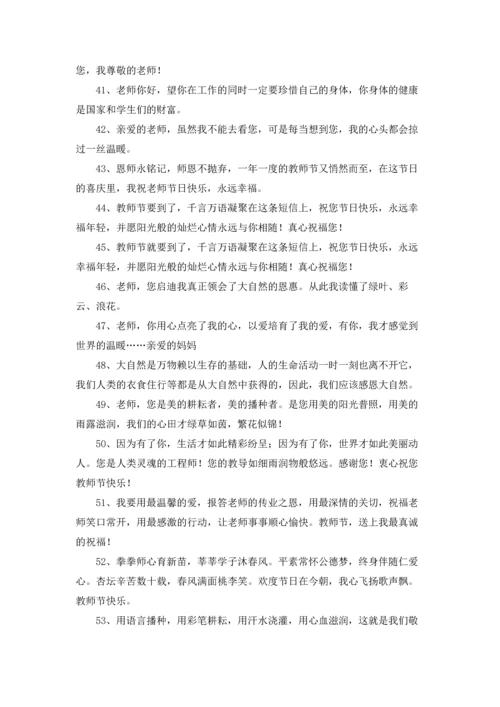 您，我尊敬的老师！

41、老师你好，望你在工作的同时一定要珍惜自己的身体，你身体的健康是国家和学生们的财富。

42、亲爱的老师，虽然我不能去看您，可是每当想到您，我的心头都会掠过一丝温暖。

43、恩师永铭记，师恩不抛弃，一年一度的教师节又悄然而至，在这节日的喜庆里，我祝老师节日快乐，永远幸福。

44、教师节要到了，千言万语凝聚在这条短信上，祝您节日快乐，永远幸福年轻，并愿阳光般的灿烂心情永远与你相随！真心祝福您！

45、教师节就要到了，千言万语凝聚在这条短信上，祝您节日快乐，永远幸福年轻，并愿阳光般的灿烂心情永远与你相随！真心祝福您！

46、老师，您启迪我真正领会了大自然的恩惠。从此我读懂了绿叶、彩云、浪花。

47、老师，你用心点亮了我的心，以爱培育了我的爱，有你，我才感觉到世界的温暖……亲爱的妈妈

48、大自然是万物赖以生存的基础，人的生命活动一时一刻也离不开它，我们人类的衣食住行等都是从大自然中获得的，因此，我们应该感恩大自然。

49、老师，您是美的耕耘者，美的播种者。是您用美的阳光普照，用美的雨露滋润，我们的心田才绿草如茵，繁花似锦！

50、因为有了你，生活才如此精彩纷呈；因为有了你，世界才如此美丽动人。您是人类灵魂的工程师！您的教导如细雨润物般悠远。感谢您！衷心祝您教师节快乐！

51、我要用最温馨的爱，报答老师的传业之恩，用最深情的关切，祝福老师笑口常开，用最感激的行动，让老师事事顺心愉快。教师节，送上我最真诚的祝福！

52、拳拳师心育新苗，莘莘学子沐春风。平素常怀公德梦，终身伴随仁爱心。杏坛辛苦数十载，春风满面桃李笑。欢度节日在今朝，我心飞扬歌声飘。教师节快乐。

53、用语言播种，用彩笔耕耘，用汗水浇灌，用心血滋润，这就是我们敬